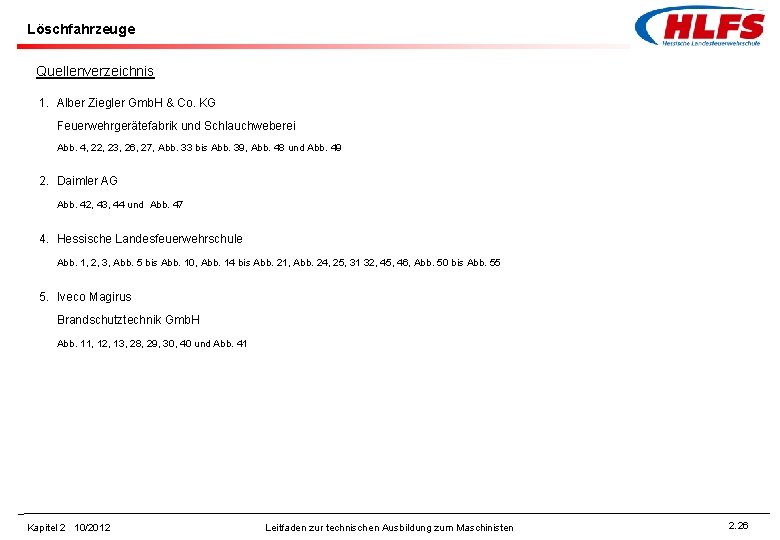 Löschfahrzeuge

HLFS
Hessische Landesfeuerwehrschule

Quellenverzeichnis

1. Alber Ziegler GmbH & Co. KG
Feuerwehrgerätefabrik und Schlauchweberei
Abb. 4, 22, 23, 26, 27, Abb. 33 bis Abb. 39, Abb. 48 und Abb. 49

2. Daimler AG
Abb. 42, 43, 44 und Abb. 47

4. Hessische Landesfeuerwehrschule
Abb. 1, 2, 3, Abb. 5 bis Abb. 10, Abb. 14 bis Abb. 21, Abb. 24, 25, 31 32, 45, 46, Abb. 50 bis Abb. 55

5. Iveco Magirus
Brandschutztechnik GmbH
Abb. 11, 12, 13, 28, 29, 30, 40 und Abb. 41

Kapitel 2 10/2012

Leitfaden zur technischen Ausbildung zum Maschinisten

2.26